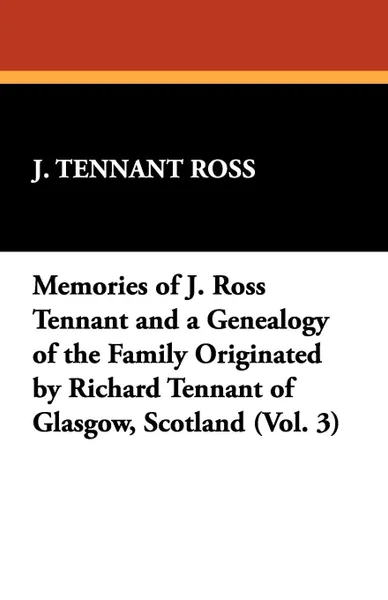 J. TENNANT ROSS

Memories of J. Ross Tennant and a Genealogy of the Family Originated by Richard Tennant of Glasgow, Scotland (Vol. 3)